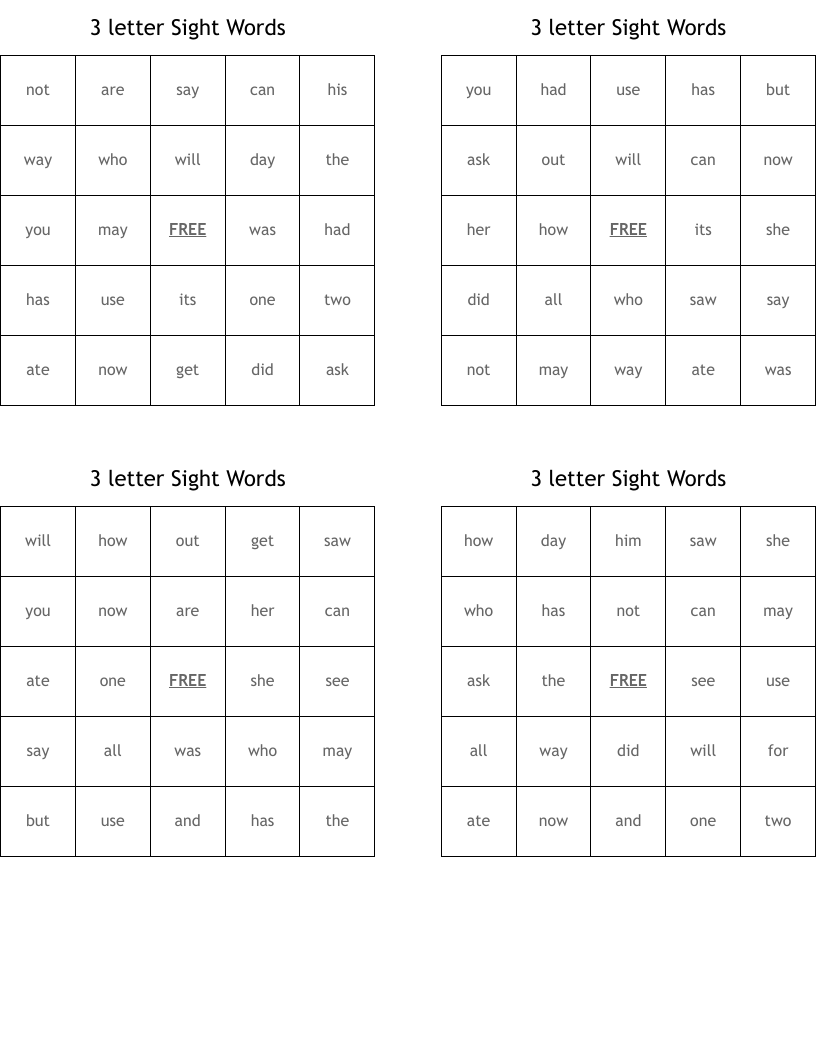 3 letter Sight Words

| not | are | say | can | his |
|---|---|---|---|---|
| way | who | will | day | the |
| you | may | FREE | was | had |
| has | use | its | one | two |
| ate | now | get | did | ask |

3 letter Sight Words

| you | had | use | has | but |
|---|---|---|---|---|
| ask | out | will | can | now |
| her | how | FREE | its | she |
| did | all | who | saw | say |
| not | may | way | ate | was |

3 letter Sight Words

| will | how | out | get | saw |
|---|---|---|---|---|
| you | now | are | her | can |
| ate | one | FREE | she | see |
| say | all | was | who | may |
| but | use | and | has | the |

3 letter Sight Words

| how | day | him | saw | she |
|---|---|---|---|---|
| who | has | not | can | may |
| ask | the | FREE | see | use |
| all | way | did | will | for |
| ate | now | and | one | two |